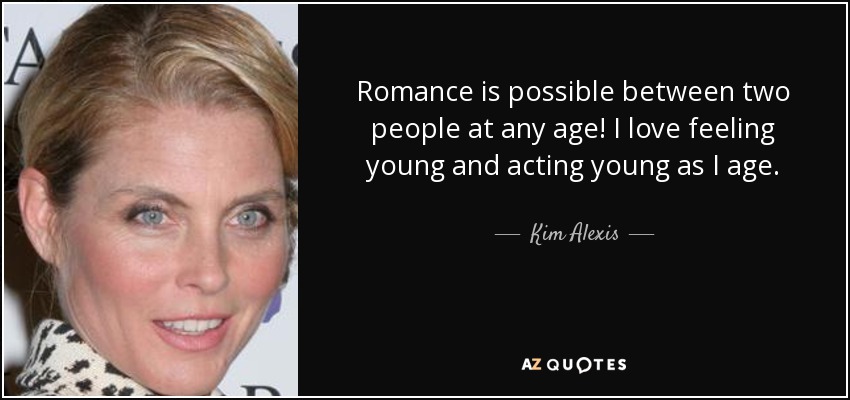 Romance is possible between two people at any age! I love feeling young and acting young as I age.

— Kim Alexis —

AZ QUOTES